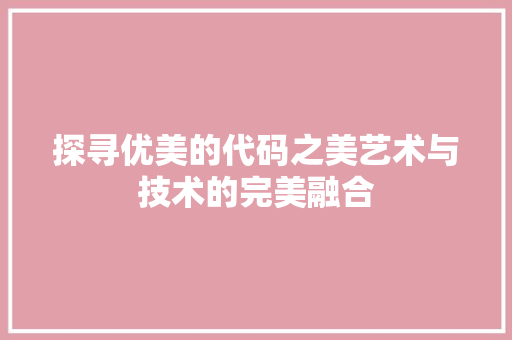 探寻优美的代码之美艺术与技术的完美融合